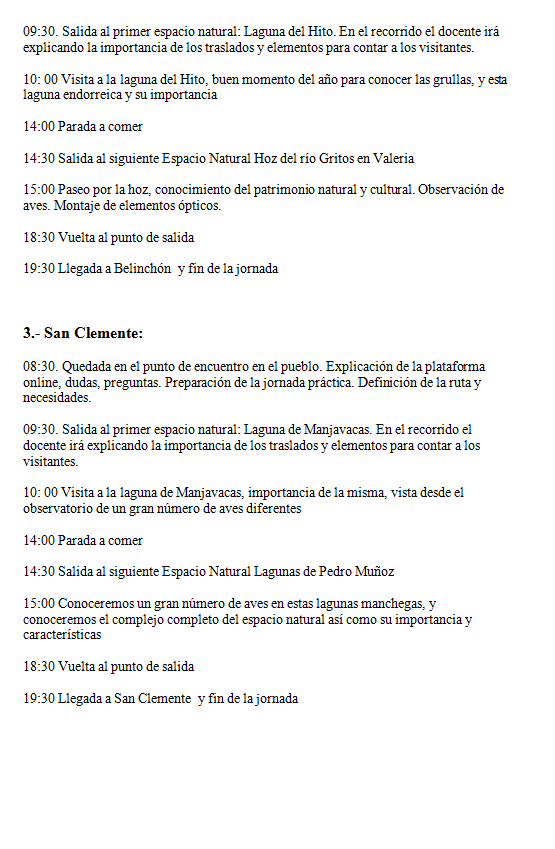 09:30. Salida al primer espacio natural: Laguna del Hito. En el recorrido el docente irá explicando la importancia de los traslados y elementos para contar a los visitantes.

10: 00 Visita a la laguna del Hito, buen momento del año para conocer las grullas, y esta laguna endorreica y su importancia

14:00 Parada a comer

14:30 Salida al siguiente Espacio Natural Hoz del río Gritos en Valeria

15:00 Paseo por la hoz, conocimiento del patrimonio natural y cultural. Observación de aves. Montaje de elementos ópticos.

18:30 Vuelta al punto de salida

19:30 Llegada a Belinchón y fin de la jornada

3.- San Clemente:

08:30. Quedada en el punto de encuentro en el pueblo. Explicación de la plataforma online, dudas, preguntas. Preparación de la jornada práctica. Definición de la ruta y necesidades.

09:30. Salida al primer espacio natural: Laguna de Manjavacas. En el recorrido el docente irá explicando la importancia de los traslados y elementos para contar a los visitantes.

10: 00 Visita a la laguna de Manjavacas, importancia de la misma, vista desde el observatorio de un gran número de aves diferentes

14:00 Parada a comer

14:30 Salida al siguiente Espacio Natural Lagunas de Pedro Muñoz

15:00 Conoceremos un gran número de aves en estas lagunas manchegas, y conoceremos el complejo completo del espacio natural así como su importancia y características

18:30 Vuelta al punto de salida

19:30 Llegada a San Clemente y fin de la jornada